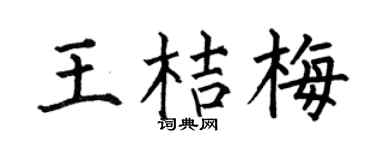 王桔梅

词典网